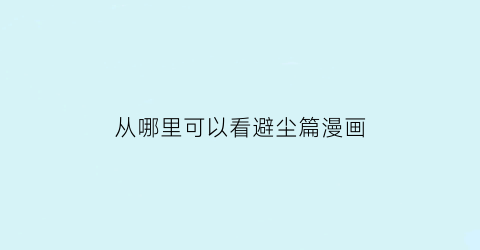 从哪里可以看避尘篇漫画